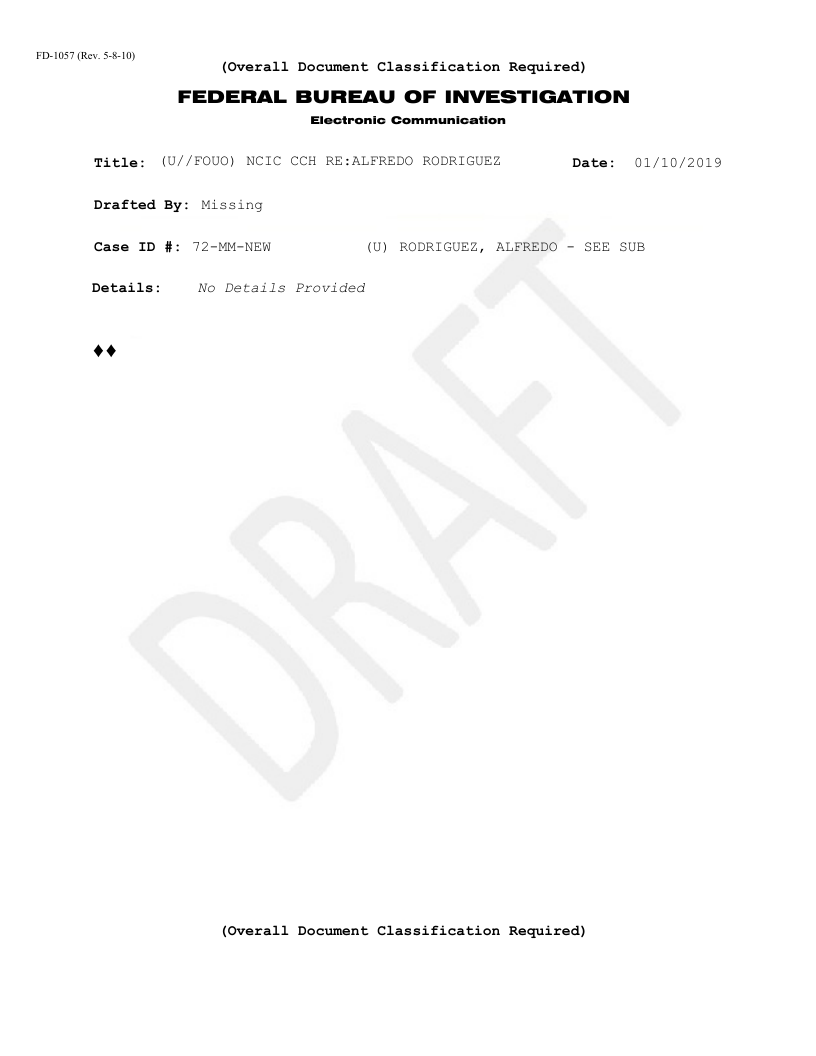 FD-1057 (Rev. 5-8-10)

(Overall Document Classification Required)

FEDERAL BUREAU OF INVESTIGATION

Electronic Communication

Title: (U//FOUO) NCIC CCH RE:ALFREDO RODRIGUEZ Date: 01/10/2019

Drafted By: Missing

Case ID #: 72-MM-NEW (U) RODRIGUEZ, ALFREDO - SEE SUB

Details: No Details Provided

♦♦

DRAFT

(Overall Document Classification Required)